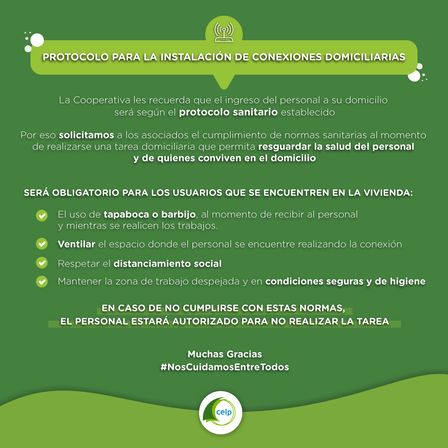 PROTOCOLO PARA LA INSTALACIÓN DE CONEXIONES DOMICILIARIAS

La Cooperativa les recuerda que el ingreso del personal a su domicilio será según el protocolo sanitario establecido

Por eso solicitamos a los asociados el cumplimiento de normas sanitarias al momento de realizarse una tarea domiciliaria que permita resguardar la salud del personal y de quienes conviven en el domicilio

SERÁ OBLIGATORIO PARA LOS USUARIOS QUE SE ENCUENTREN EN LA VIVIENDA:

El uso de tapaboca o barbijo, al momento de recibir al personal y mientras se realicen los trabajos.

Ventilar el espacio donde el personal se encuentre realizando la conexión

Respetar el distanciamiento social

Mantener la zona de trabajo despejada y en condiciones seguras y de higiene

EN CASO DE NO CUMPLIRSE CON ESTAS NORMAS, EL PERSONAL ESTARÁ AUTORIZADO PARA NO REALIZAR LA TAREA

Muchas Gracias
#NosCuidamosEntreTodos

celp